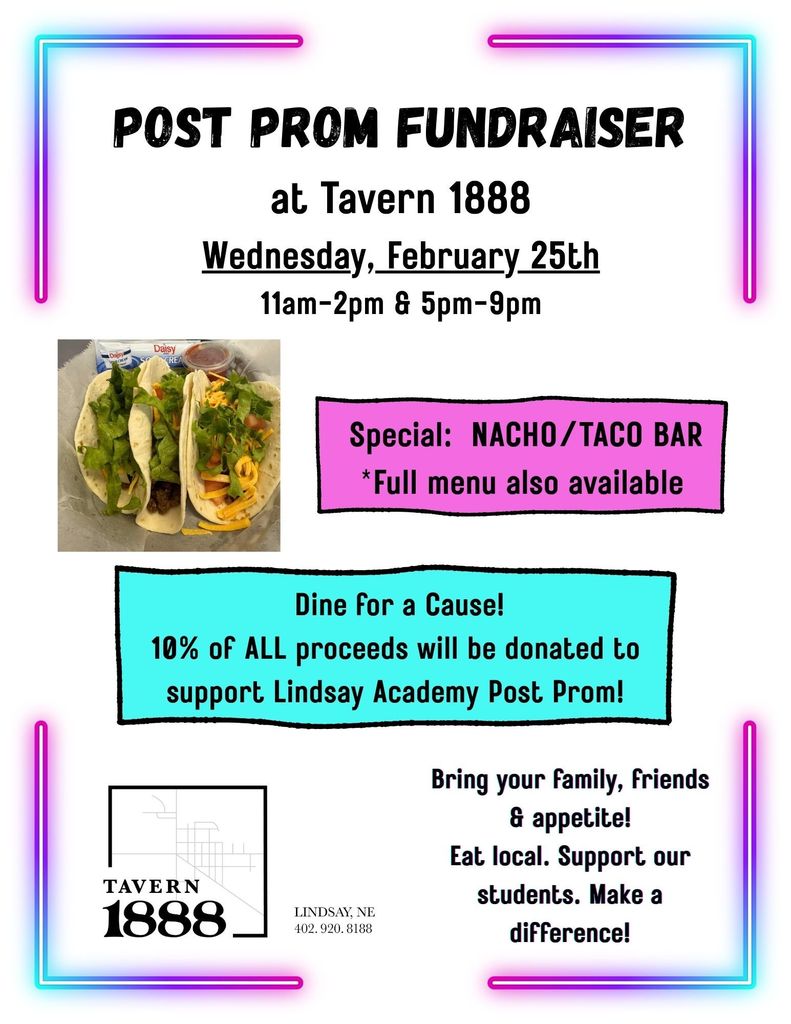 POST PROM FUNDRAISER

at Tavern 1888

Wednesday, February 25th

11am-2pm & 5pm-9pm

Daisy

Special: NACHO/TACO BAR
*Full menu also available

Dine for a Cause!
10% of ALL proceeds will be donated to support Lindsay Academy Post Prom!

TAVERN
1888

LINDSAY, NE
402. 920. 8188

Bring your family, friends & appetite!
Eat local. Support our students. Make a difference!